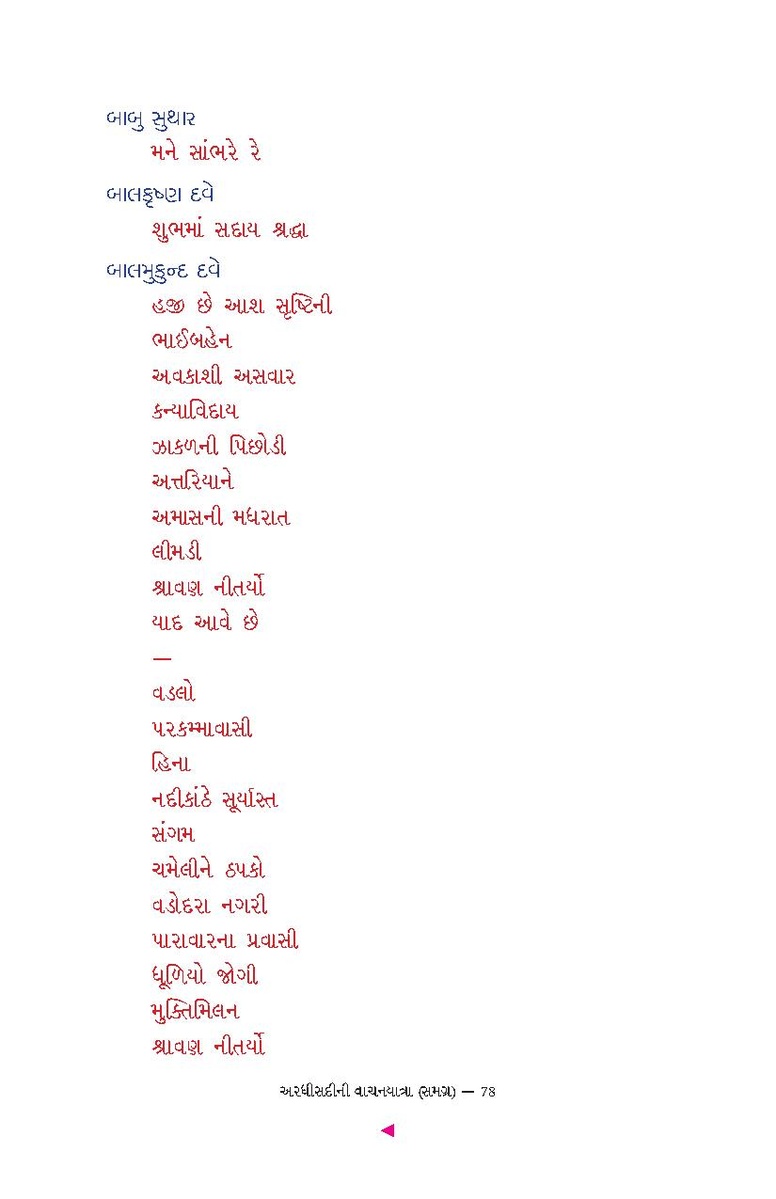 બાબુ સુથાર
મને સાંભરે રે

બાલકૃષ્ણ દવે
શુભમાં સદાય શ્રદ્ધા

બાલમુકુન્દ દવે
હજી છે આશ સૃષ્ટિની
ભાઈબહેન
અવકાશી અસવાર
કન્યાવિદાય
ઝાકળની પિછોડી
અત્તરિયાને
અમાસની મધરાત
લીમડી
શ્રાવણ નીતર્યો
યાદ આવે છે
—
વડલો
પરકમ્માવાસી
હિના
નદીકાંઠે સૂર્યાસ્ત
સંગમ
ચમેલીને ઠપકો
વડોદરા નગરી
પારાવારના પ્રવાસી
ધૂળિયો જોગી
મુક્તિમિલન
શ્રાવણ નીતર્યો

અરધીસદીની વાચનયાત્રા (સમગ્ર) — 78